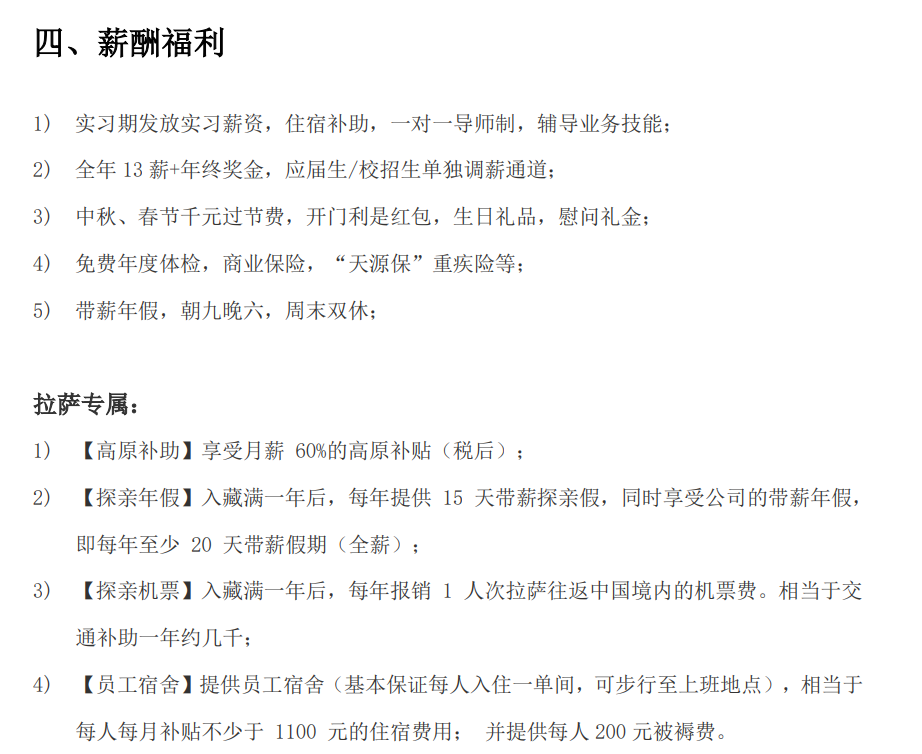 四、薪酬福利

1） 实习期发放实习薪资，住宿补助，一对一导师制，辅导业务技能；

2） 全年 13 薪+年终奖金，应届生/校招生单独调薪通道；

3） 中秋、春节千元过节费，开门利是红包，生日礼品，慰问礼金；

4） 免费年度体检，商业保险，“天源保”重疾险等；

5） 带薪年假，朝九晚六，周末双休；

拉萨专属：

1） 【高原补助】享受月薪 60%的高原补贴（税后）；

2） 【探亲年假】入藏满一年后，每年提供 15 天带薪探亲假，同时享受公司的带薪年假，即每年至少 20 天带薪假期（全薪）；

3） 【探亲机票】入藏满一年后，每年报销 1 人次拉萨往返中国境内的机票费。相当于交通补助一年约几千；

4） 【员工宿舍】提供员工宿舍（基本保证每人入住一单间，可步行至上班地点），相当于每人每月补贴不少于 1100 元的住宿费用； 并提供每人 200 元被褥费。